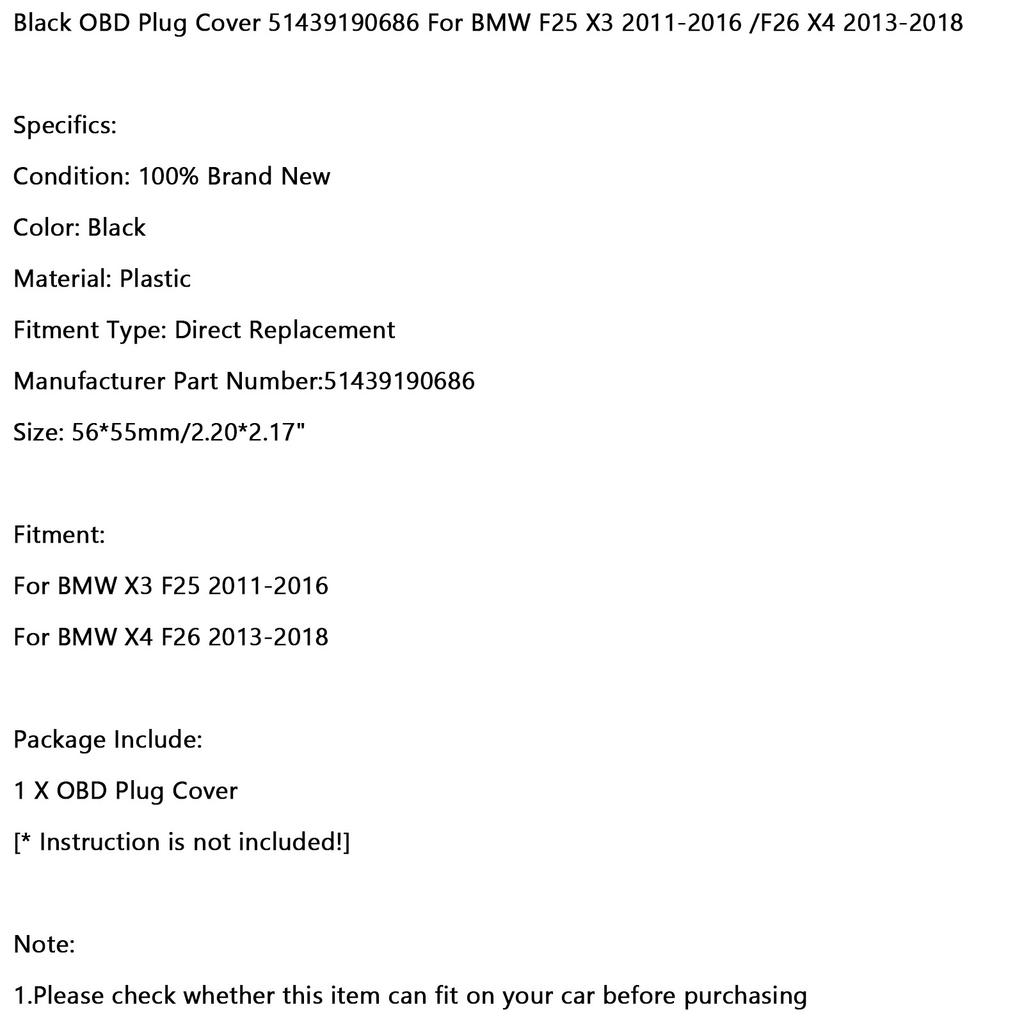 Black OBD Plug Cover 51439190686 For BMW F25 X3 2011-2016 /F26 X4 2013-2018

Specifics:

Condition: 100% Brand New

Color: Black

Material: Plastic

Fitment Type: Direct Replacement

Manufacturer Part Number:51439190686

Size: 56*55mm/2.20*2.17"

Fitment:

For BMW X3 F25 2011-2016

For BMW X4 F26 2013-2018

Package Include:

1 X OBD Plug Cover

[* Instruction is not included!]

Note:

1.Please check whether this item can fit on your car before purchasing